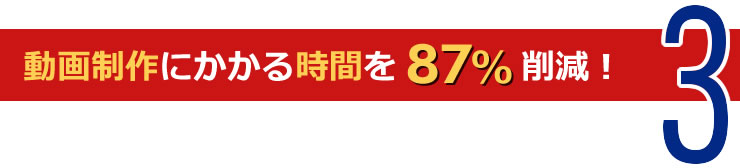 動画制作にかかる時間を 87% 削減！

3